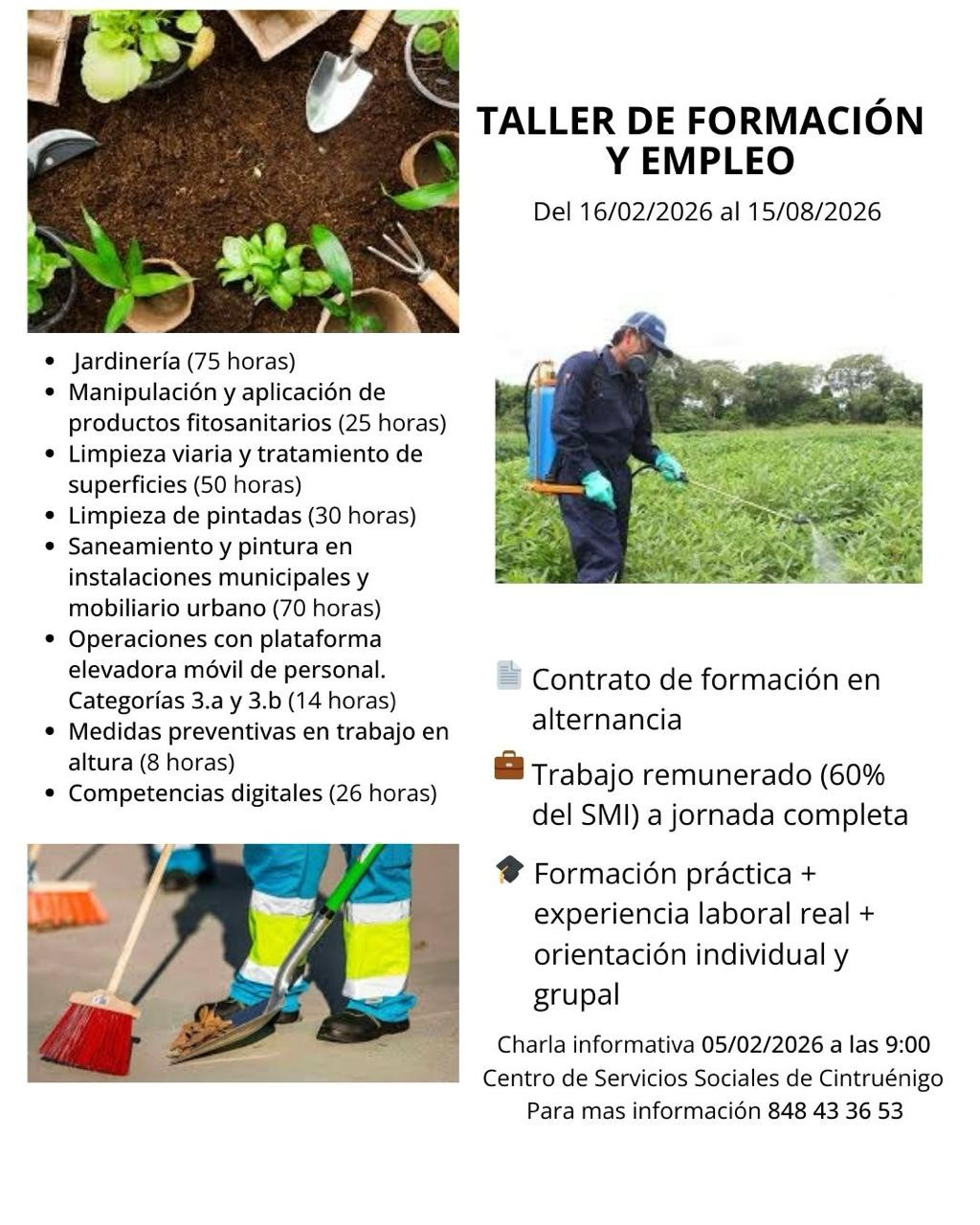 TALLER DE FORMACIÓN Y EMPLEO

Del 16/02/2026 al 15/08/2026

- Jardinería (75 horas)
- Manipulación y aplicación de productos fitosanitarios (25 horas)
- Limpieza viaria y tratamiento de superficies (50 horas)
- Limpieza de pintadas (30 horas)
- Saneamiento y pintura en instalaciones municipales y mobiliario urbano (70 horas)
- Operaciones con plataforma elevadora móvil de personal. Categorías 3.a y 3.b (14 horas)
- Medidas preventivas en trabajo en altura (8 horas)
- Competencias digitales (26 horas)

Contrato de formación en alternancia

Trabajo remunerado (60% del SMI) a jornada completa

Formación práctica + experiencia laboral real + orientación individual y grupal

Charla informativa 05/02/2026 a las 9:00
Centro de Servicios Sociales de Cintruénigo
Para mas información 848 43 36 53